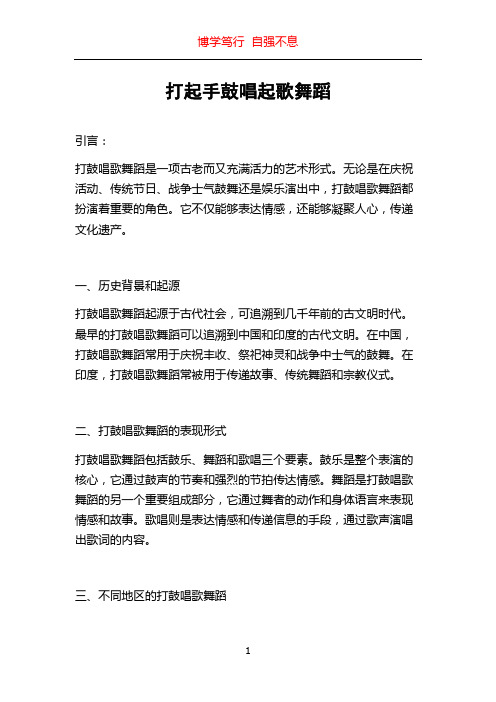 博学笃行 自强不息

打起手鼓唱起歌舞蹈

引言：

打鼓唱歌舞蹈是一项古老而又充满活力的艺术形式。无论是在庆祝活动、传统节日、战争士气鼓舞还是娱乐演出中，打鼓唱歌舞蹈都扮演着重要的角色。它不仅能够表达情感，还能够凝聚人心，传递文化遗产。

一、历史背景和起源

打鼓唱歌舞蹈起源于古代社会，可追溯到几千年前的古文明时代。最早的打鼓唱歌舞蹈可以追溯到中国和印度的古代文明。在中国，打鼓唱歌舞蹈常用于庆祝丰收、祭祀神灵和战争中士气的鼓舞。在印度，打鼓唱歌舞蹈常被用于传递故事、传统舞蹈和宗教仪式。

二、打鼓唱歌舞蹈的表现形式

打鼓唱歌舞蹈包括鼓乐、舞蹈和歌唱三个要素。鼓乐是整个表演的核心，它通过鼓声的节奏和强烈的节拍传达情感。舞蹈是打鼓唱歌舞蹈的另一个重要组成部分，它通过舞者的动作和身体语言来表现情感和故事。歌唱则是表达情感和传递信息的手段，通过歌声演唱出歌词的内容。

三、不同地区的打鼓唱歌舞蹈

1